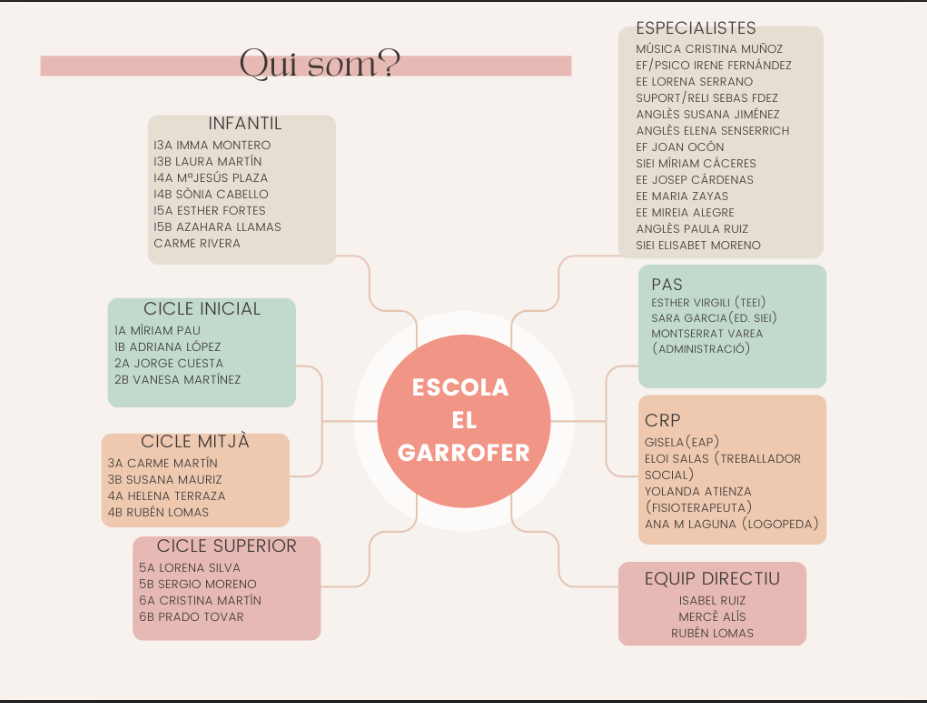 Qui som?

INFANTIL
I3A IMMA MONTERO
I3B LAURA MARTÍN
I4A MªJESÚS PLAZA
I4B SÒNIA CABELLO
I5A ESTHER FORTES
I5B AZAHARA LLAMAS
CARME RIVERA

CICLE INICIAL
1A MÍRIAM PAU
1B ADRIANA LÓPEZ
2A JORGE CUESTA
2B VANESA MARTÍNEZ

CICLE MITJÀ
3A CARME MARTÍN
3B SUSANA MAURIZ
4A HELENA TERRAZA
4B RUBÉN LOMAS

CICLE SUPERIOR
5A LORENA SILVA
5B SERGIO MORENO
6A CRISTINA MARTÍN
6B PRADO TOVAR

ESCOLA EL GARROFER

ESPECIALISTES
MÚSICA CRISTINA MUÑOZ
EF/PSICO IRENE FERNÁNDEZ
EE LORENA SERRANO
SUPORT/RELI SEBAS FDEZ
ANGLÈS SUSANA JIMÉNEZ
ANGLÈS ELENA SENSERRICH
EF JOAN OCÓN
SIEI MÍRIAM CÁCERES
EE JOSEP CÁRDENAS
EE MARIA ZAYAS
EE MIREIA ALEGRE
ANGLÈS PAULA RUIZ
SIEI ELISABET MORENO

PAS
ESTHER VIRGILI (TEEI)
SARA GARCIA(ED. SIEI)
MONTSERRAT VAREA (ADMINISTRACIÓ)

CRP
GISELA(EAP)
ELOI SALAS (TREBALLADOR SOCIAL)
YOLANDA ATIENZA (FISIOTERAPEUTA)
ANA M LAGUNA (LOGOPEDA)

EQUIP DIRECTIU
ISABEL RUIZ
MERCÈ ALÍS
RUBÉN LOMAS